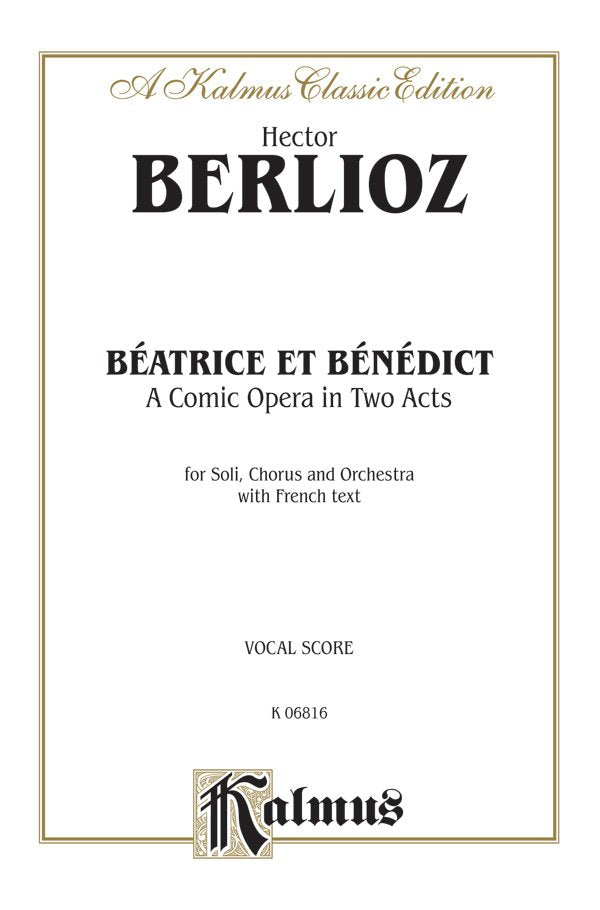 A Kalmus Classic Edition

Hector
BERLIOZ

BÉATRICE ET BÉNÉDICT
A Comic Opera in Two Acts

for Soli, Chorus and Orchestra
with French text

VOCAL SCORE

K 06816

Kalmus